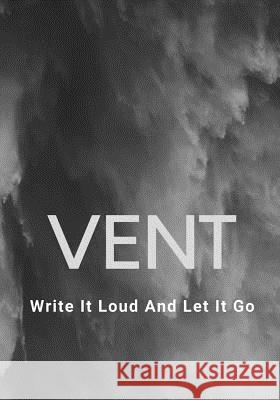 VENT

Write It Loud And Let It Go

Kraina Książek